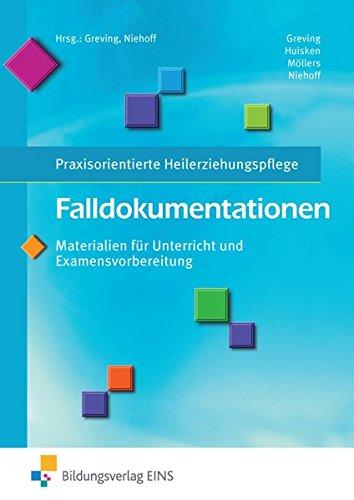 Hrsg.: Greving, Niehoff

Greving
Huisken
Möllers
Niehoff

Praxisorientierte Heilerziehungspflege

Falldokumentationen

Materialien für Unterricht und Examensvorbereitung

Bildungsverlag EINS